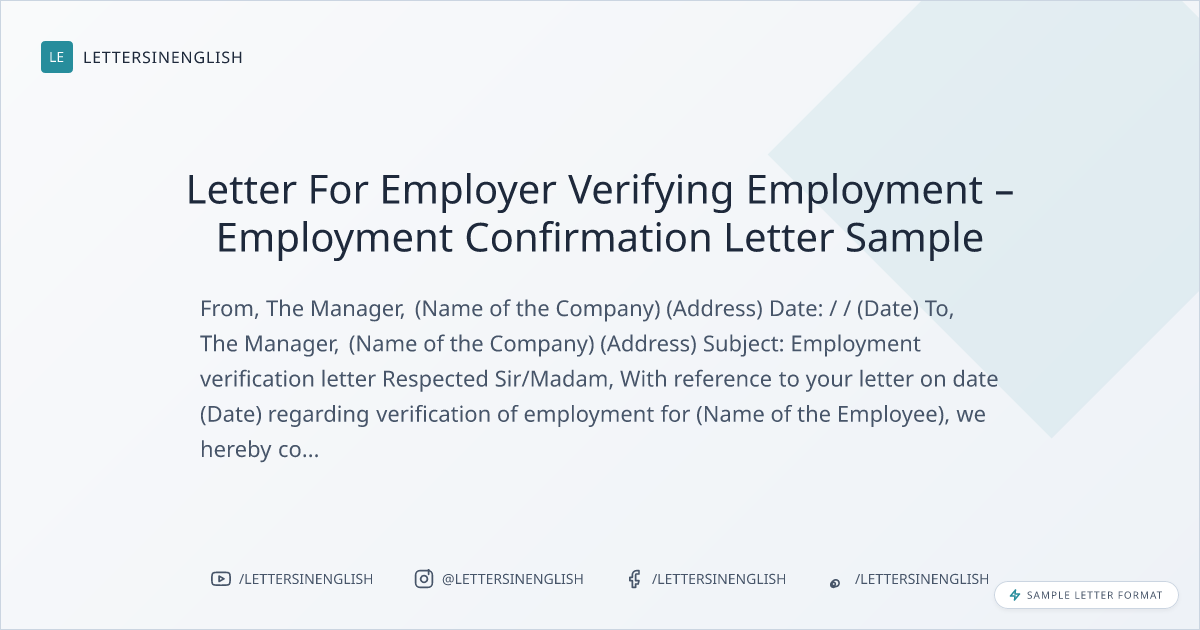 LE LETTERSINENGLISH

Letter For Employer Verifying Employment – Employment Confirmation Letter Sample

From, The Manager, (Name of the Company) (Address) Date: / / (Date) To, The Manager, (Name of the Company) (Address) Subject: Employment verification letter Respected Sir/Madam, With reference to your letter on date (Date) regarding verification of employment for (Name of the Employee), we hereby co...

/LETTERSINENGLISH @LETTERSINENGLISH /LETTERSINENGLISH /LETTERSINENGLISH

SAMPLE LETTER FORMAT